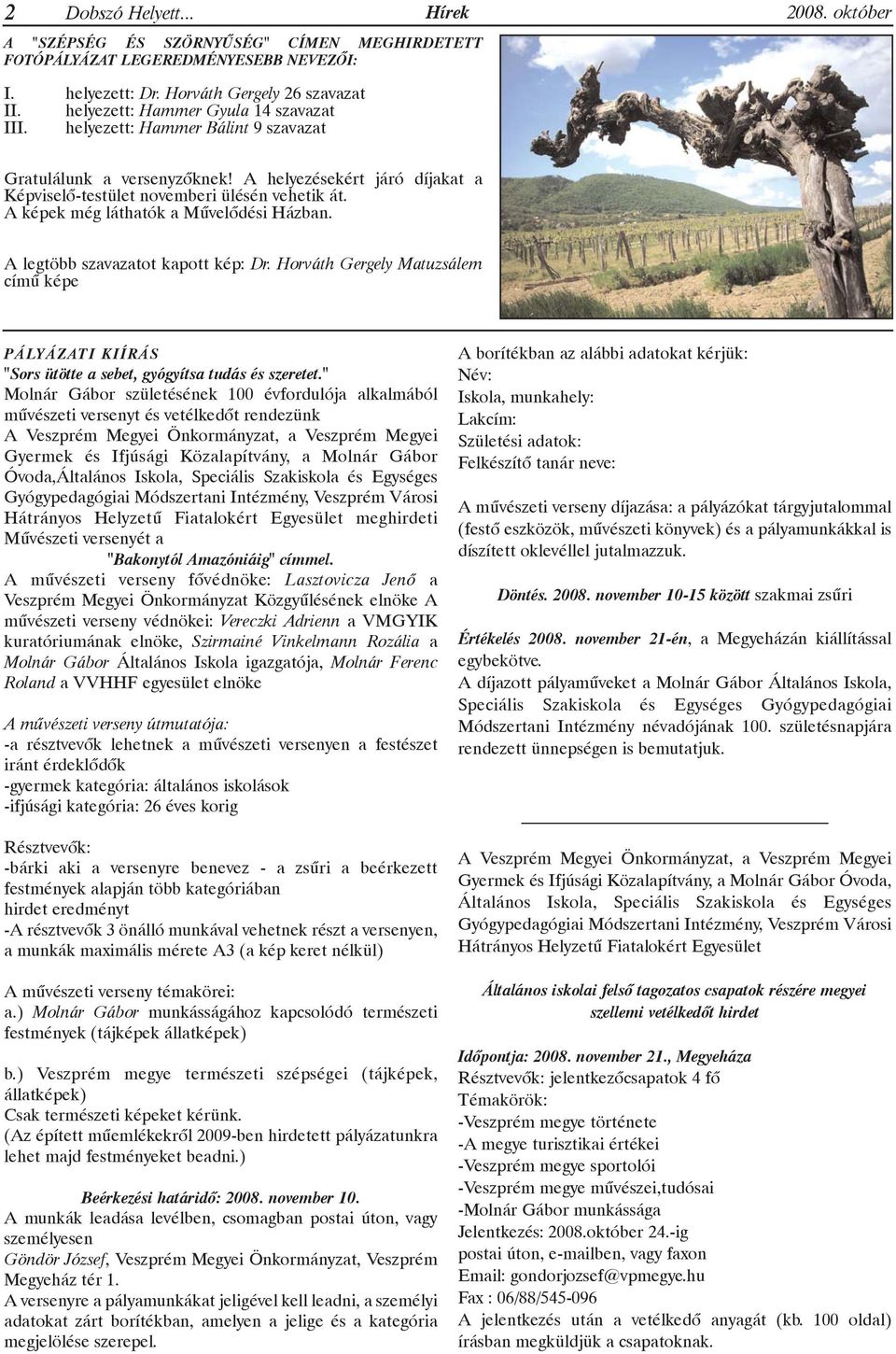 2 Dobszó Helyett... Hírek 2008. október

A "SZÉPSÉG ÉS SZÖRNYŰSÉG" CÍMEN MEGHIRDETETT FOTÓPÁLYÁZAT LEGEREDMÉNYESEBB NEVEZŐI:

I. helyezett: Dr. Horváth Gergely 26 szavazat
II. helyezett: Hammer Gyula 14 szavazat
III. helyezett: Hammer Bálint 9 szavazat

Gratulálunk a versenyzőknek! A helyezésekért járó díjakat a Képviselő-testület novemberi ülésén vehetik át. A képek még láthatók a Művelődési Házban.

A legtöbb szavazatot kapott kép: Dr. Horváth Gergely Matuzsálem című képe

PÁLYÁZATI KIÍRÁS
"Sors ütötte a sebet, gyógyítsa tudás és szeretet."
Molnár Gábor születésének 100 évfordulója alkalmából művészeti versenyt és vetélkedőt rendezünk
A Veszprém Megyei Önkormányzat, a Veszprém Megyei Gyermek és Ifjúsági Közalapítvány, a Molnár Gábor Óvoda,Általános Iskola, Speciális Szakiskola és Egységes Gyógypedagógiai Módszertani Intézmény, Veszprém Városi Hátrányos Helyzetű Fiatalokért Egyesület meghirdeti Művészeti versenyét a
"Bakonytól Amazóniáig" címmel.
A művészeti verseny fővédnöke: Lasztovicza Jenő a Veszprém Megyei Önkormányzat Közgyűlésének elnöke A művészeti verseny védnökei: Vereczki Adrienn a VMGYIK kuratóriumának elnöke, Szirmainé Vinkelmann Rozália a Molnár Gábor Általános Iskola igazgatója, Molnár Ferenc Roland a VVHHF egyesület elnöke

A művészeti verseny útmutatója:
-a résztvevők lehetnek a művészeti versenyen a festészet iránt érdeklődők
-gyermek kategória: általános iskolások
-ifjúsági kategória: 26 éves korig

Résztvevők:
-bárki aki a versenyre benevez - a zsűri a beérkezett festmények alapján több kategóriában hirdet eredményt
-A résztvevők 3 önálló munkával vehetnek részt a versenyen, a munkák maximális mérete A3 (a kép keret nélkül)

A művészeti verseny témakörei:
a.) Molnár Gábor munkásságához kapcsolódó természeti festmények (tájképek állatképek)

b.) Veszprém megye természeti szépségei (tájképek, állatképek)
Csak természeti képeket kérünk.
(Az épített műemlékekről 2009-ben hirdetett pályázatunkra lehet majd festményeket beadni.)

Beérkezési határidő: 2008. november 10.
A munkák leadása levélben, csomagban postai úton, vagy személyesen
Göndör József, Veszprém Megyei Önkormányzat, Veszprém Megyeház tér 1.
A versenyre a pályamunkákat jeligével kell leadni, a személyi adatokat zárt borítékban, amelyen a jelige és a kategória megjelölése szerepel.

A borítékban az alábbi adatokat kérjük:
Név:
Iskola, munkahely:
Lakcím:
Születési adatok:
Felkészítő tanár neve:

A művészeti verseny díjazása: a pályázókat tárgyjutalommal (festő eszközök, művészeti könyvek) és a pályamunkákkal is díszített oklevéllel jutalmazzuk.

Döntés. 2008. november 10-15 között szakmai zsűri

Értékelés 2008. november 21-én, a Megyeházán kiállítással egybekötve.
A díjazott pályaműveket a Molnár Gábor Általános Iskola, Speciális Szakiskola és Egységes Gyógypedagógiai Módszertani Intézmény névadójának 100. születésnapjára rendezett ünnepségen is bemutatjuk.

A Veszprém Megyei Önkormányzat, a Veszprém Megyei Gyermek és Ifjúsági Közalapítvány, a Molnár Gábor Óvoda, Általános Iskola, Speciális Szakiskola és Egységes Gyógypedagógiai Módszertani Intézmény, Veszprém Városi Hátrányos Helyzetű Fiatalokért Egyesület

Általános iskolai felső tagozatos csapatok részére megyei szellemi vetélkedőt hirdet

Időpontja: 2008. november 21., Megyeháza
Résztvevők: jelentkezőcsapatok 4 fő
Témakörök:
-Veszprém megye története
-A megye turisztikai értékei
-Veszprém megye sportolói
-Veszprém megye művészei,tudósai
-Molnár Gábor munkássága
Jelentkezés: 2008.október 24.-ig
postai úton, e-mailben, vagy faxon
Email: gondorjozsef@vpmegye.hu
Fax : 06/88/545-096
A jelentkezés után a vetélkedő anyagát (kb. 100 oldal) írásban megküldjük a csapatoknak.